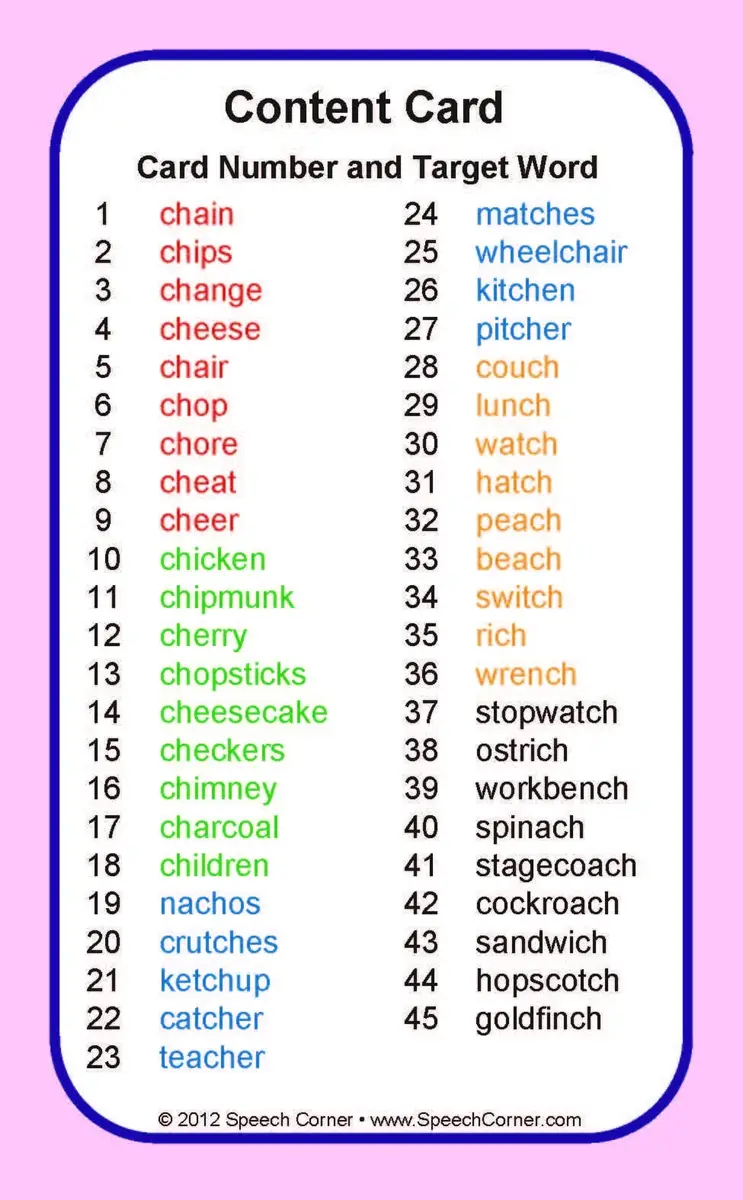 Content Card

Card Number and Target Word

1 chain
2 chips
3 change
4 cheese
5 chair
6 chop
7 chore
8 cheat
9 cheer
10 chicken
11 chipmunk
12 cherry
13 chopsticks
14 cheesecake
15 checkers
16 chimney
17 charcoal
18 children
19 nachos
20 crutches
21 ketchup
22 catcher
23 teacher

24 matches
25 wheelchair
26 kitchen
27 pitcher
28 couch
29 lunch
30 watch
31 hatch
32 peach
33 beach
34 switch
35 rich
36 wrench
37 stopwatch
38 ostrich
39 workbench
40 spinach
41 stagecoach
42 cockroach
43 sandwich
44 hopscotch
45 goldfinch

© 2012 Speech Corner • www.SpeechCorner.com